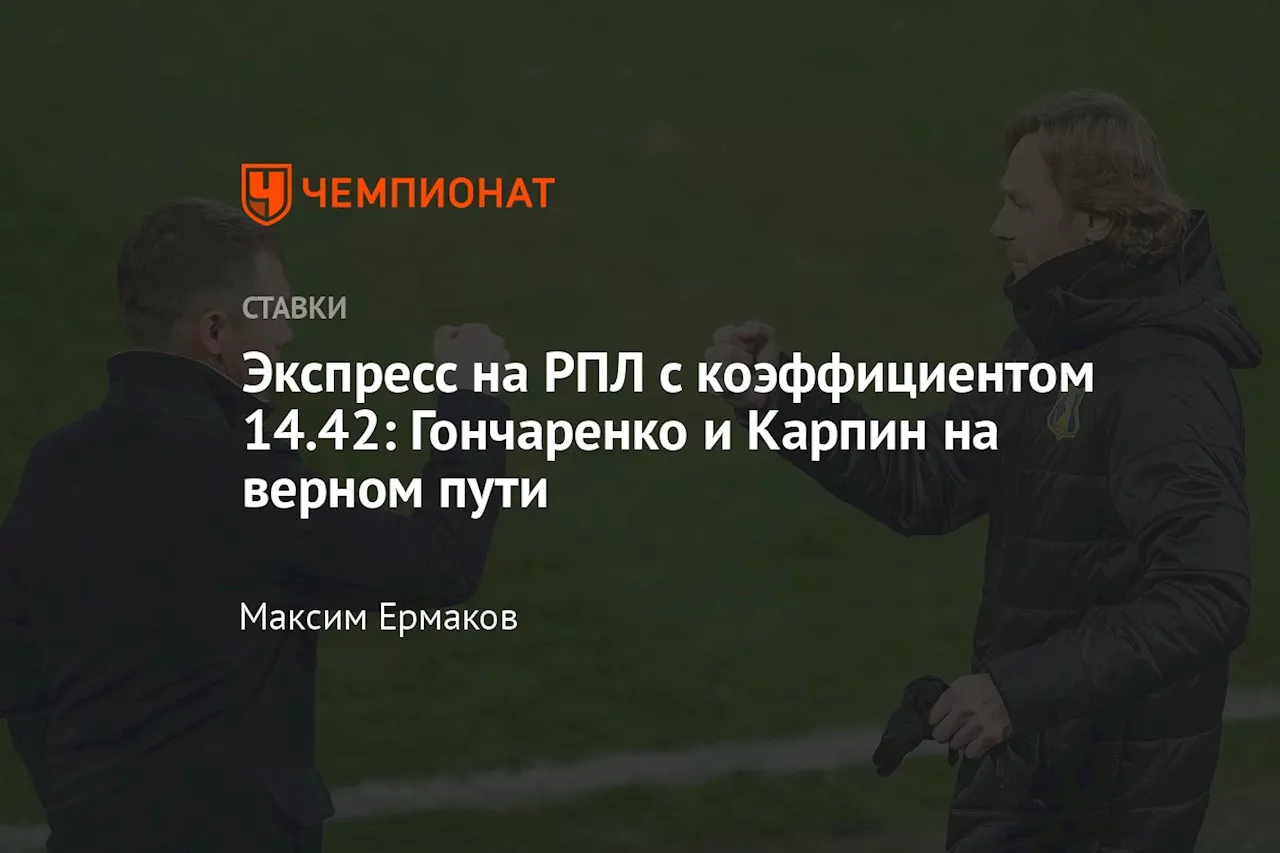 ЧЕМПИОНАТ

СТАВКИ

Экспресс на РПЛ с коэффициентом 14.42: Гончаренко и Карпин на верном пути

Максим Ермаков